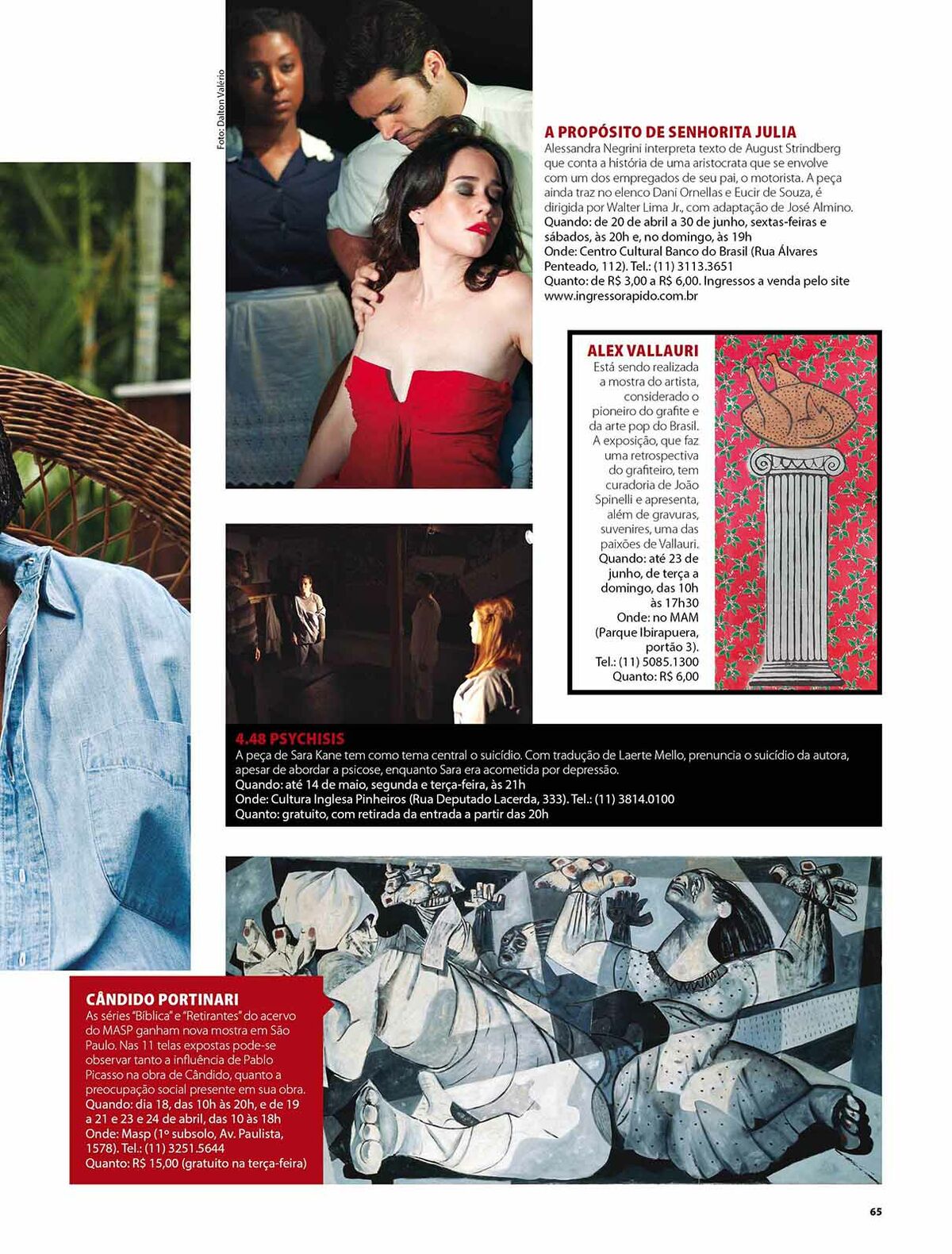 Foto: Dalton Valério

A PROPÓSITO DE SENHORITA JULIA
Alessandra Negrini interpreta texto de August Strindberg que conta a história de uma aristocrata que se envolve com um dos empregados de seu pai, o motorista. A peça ainda traz no elenco Dani Ornellas e Eucir de Souza, é dirigida por Walter Lima Jr., com adaptação de José Almino.
Quando: de 20 de abril a 30 de junho, sextas-feiras e sábados, às 20h e, no domingo, às 19h
Onde: Centro Cultural Banco do Brasil (Rua Álvares Penteado, 112). Tel.: (11) 3113.3651
Quanto: de R$ 3,00 a R$ 6,00. Ingressos a venda pelo site www.ingressorapido.com.br

ALEX VALLAURI
Está sendo realizada a mostra do artista, considerado o pioneiro do grafite e da arte pop do Brasil. A exposição, que faz uma retrospectiva do grafiteiro, tem curadoria de João Spinelli e apresenta, além de gravuras, suvenires, uma das paixões de Vallauri.
Quando: até 23 de junho, de terça a domingo, das 10h às 17h30
Onde: no MAM (Parque Ibirapuera, portão 3).
Tel.: (11) 5085.1300
Quanto: R$ 6,00

4.48 PSYCHISIS
A peça de Sara Kane tem como tema central o suicídio. Com tradução de Laerte Mello, prenuncia o suicídio da autora, apesar de abordar a psicose, enquanto Sara era acometida por depressão.
Quando: até 14 de maio, segunda e terça-feira, às 21h
Onde: Cultura Inglesa Pinheiros (Rua Deputado Lacerda, 333). Tel.: (11) 3814.0100
Quanto: gratuito, com retirada da entrada a partir das 20h

CÂNDIDO PORTINARI
As séries "Bíblica" e "Retirantes" do acervo do MASP ganham nova mostra em São Paulo. Nas 11 telas expostas pode-se observar tanto a influência de Pablo Picasso na obra de Cândido, quanto a preocupação social presente em sua obra.
Quando: dia 18, das 10h às 20h, e de 19 a 21 e 23 e 24 de abril, das 10 às 18h
Onde: Masp (1º subsolo, Av. Paulista, 1578). Tel.: (11) 3251.5644
Quanto: R$ 15,00 (gratuito na terça-feira)

65